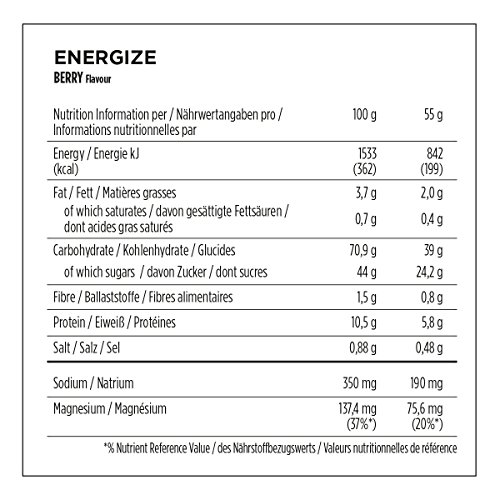 ENERGIZE
BERRY Flavour

| Nutrition Information per / Nährwertangaben pro / Informations nutritionnelles par | 100 g | 55 g |
|---|---|---|
| Energy / Energie kJ (kcal) | 1533 (362) | 842 (199) |
| Fat / Fett / Matières grasses | 3,7 g | 2,0 g |
| of which saturates / davon gesättigte Fettsäuren / dont acides gras saturés | 0,7 g | 0,4 g |
| Carbohydrate / Kohlenhydrate / Glucides | 70,9 g | 39 g |
| of which sugars / davon Zucker / dont sucres | 44 g | 24,2 g |
| Fibre / Ballaststoffe / Fibres alimentaires | 1,5 g | 0,8 g |
| Protein / Eiweiß / Protéines | 10,5 g | 5,8 g |
| Salt / Salz / Sel | 0,88 g | 0,48 g |
| Sodium / Natrium | 350 mg | 190 mg |
| Magnesium / Magnésium | 137,4 mg (37%*) | 75,6 mg (20%*) |

*% Nutrient Reference Value / des Nährstoffbezugswerts / Valeurs nutritionnelles de référence